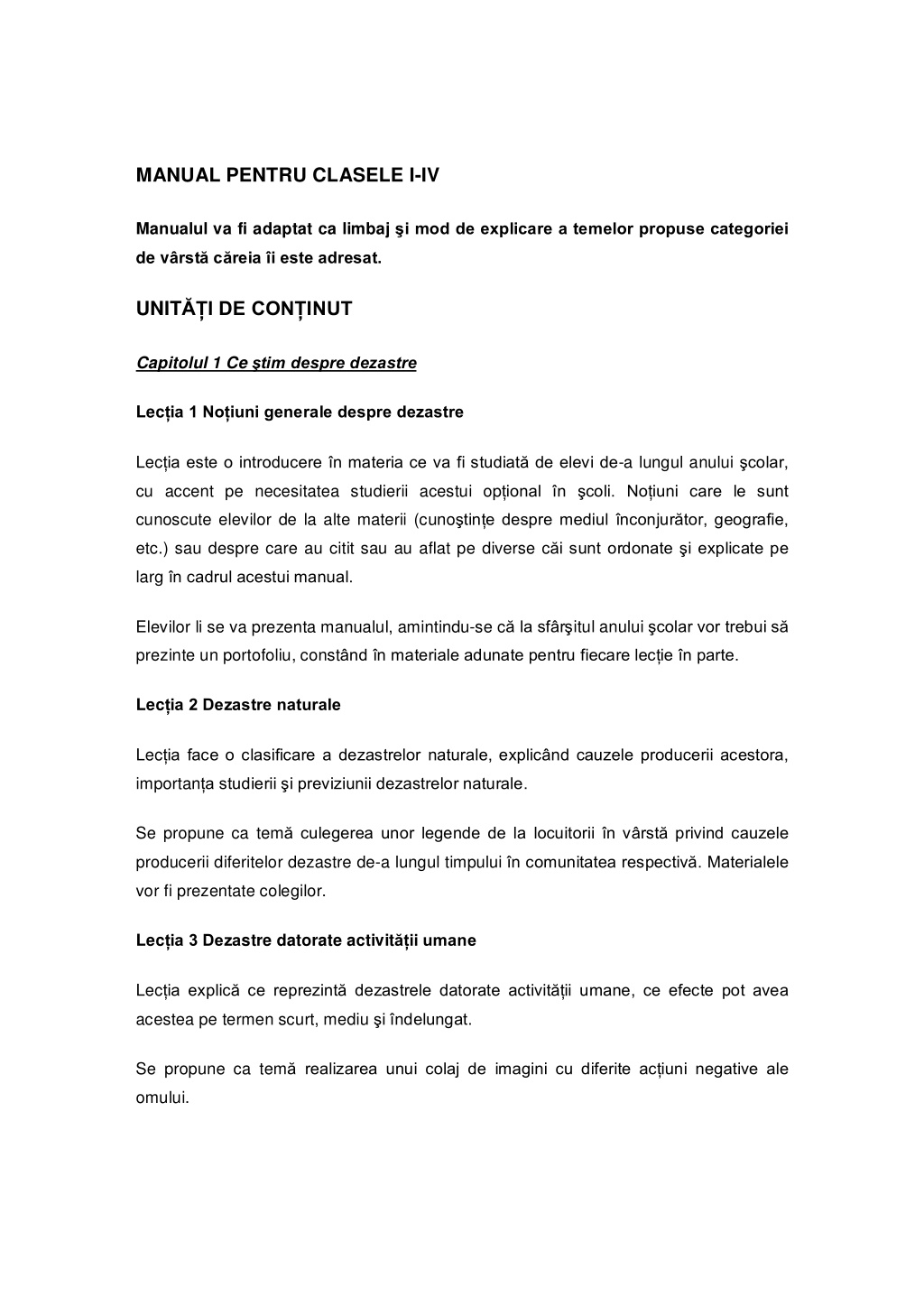 MANUAL PENTRU CLASELE I-IV

Manualul va fi adaptat ca limbaj şi mod de explicare a temelor propuse categoriei de vârstă căreia îi este adresat.

UNITĂȚI DE CONȚINUT

Capitolul 1 Ce ştim despre dezastre

Lecția 1 Noțiuni generale despre dezastre

Lecția este o introducere în materia ce va fi studiată de elevi de-a lungul anului şcolar, cu accent pe necesitatea studierii acestui opțional în şcoli. Noțiuni care le sunt cunoscute elevilor de la alte materii (cunoştințe despre mediul înconjurător, geografie, etc.) sau despre care au citit sau au aflat pe diverse căi sunt ordonate şi explicate pe larg în cadrul acestui manual.

Elevilor li se va prezenta manualul, amintindu-se că la sfârşitul anului şcolar vor trebui să prezinte un portofoliu, constând în materiale adunate pentru fiecare lecție în parte.

Lecția 2 Dezastre naturale

Lecția face o clasificare a dezastrelor naturale, explicând cauzele producerii acestora, importanța studierii şi previziunii dezastrelor naturale.

Se propune ca temă culegerea unor legende de la locuitorii în vârstă privind cauzele producerii diferitelor dezastre de-a lungul timpului în comunitatea respectivă. Materialele vor fi prezentate colegilor.

Lecția 3 Dezastre datorate activității umane

Lecția explică ce reprezintă dezastrele datorate activității umane, ce efecte pot avea acestea pe termen scurt, mediu şi îndelungat.

Se propune ca temă realizarea unui colaj de imagini cu diferite acțiuni negative ale omului.